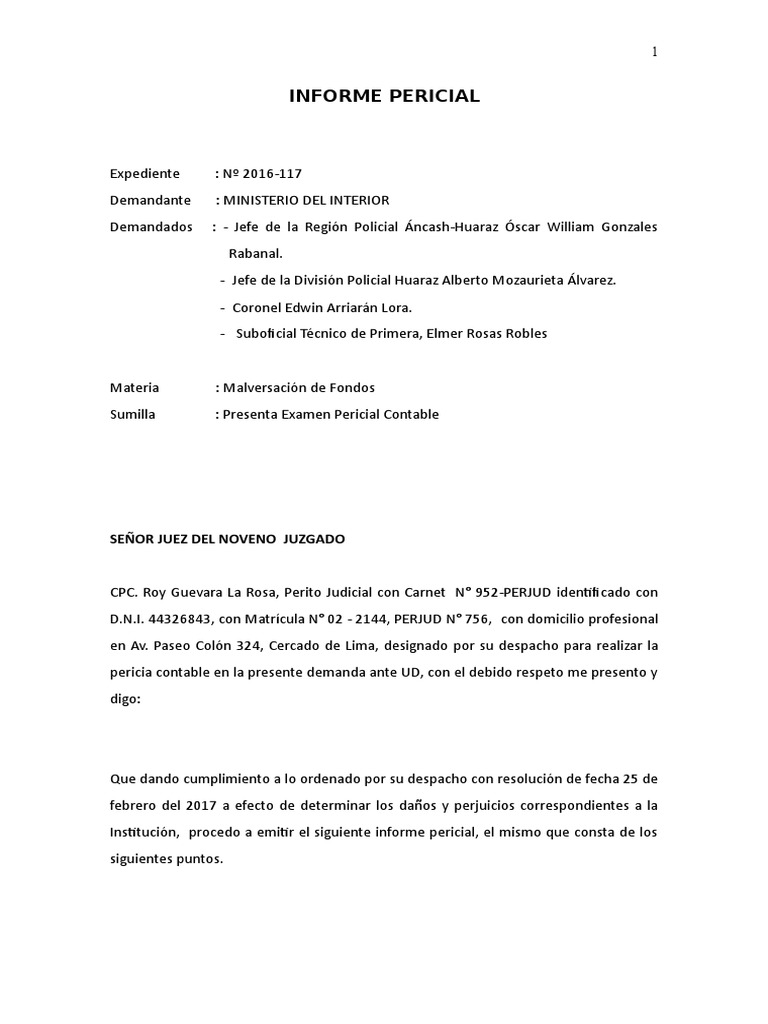 1

INFORME PERICIAL

Expediente : Nº 2016-117

Demandante : MINISTERIO DEL INTERIOR

Demandados : - Jefe de la Región Policial Áncash-Huaraz Óscar William Gonzales Rabanal.
- Jefe de la División Policial Huaraz Alberto Mozaurieta Álvarez.
- Coronel Edwin Arriarán Lora.
- Suboficial Técnico de Primera, Elmer Rosas Robles

Materia : Malversación de Fondos

Sumilla : Presenta Examen Pericial Contable

SEÑOR JUEZ DEL NOVENO JUZGADO

CPC. Roy Guevara La Rosa, Perito Judicial con Carnet N° 952-PERJUD identificado con D.N.I. 44326843, con Matrícula N° 02 - 2144, PERJUD N° 756, con domicilio profesional en Av. Paseo Colón 324, Cercado de Lima, designado por su despacho para realizar la pericia contable en la presente demanda ante UD, con el debido respeto me presento y digo:

Que dando cumplimiento a lo ordenado por su despacho con resolución de fecha 25 de febrero del 2017 a efecto de determinar los daños y perjuicios correspondientes a la Institución, procedo a emitir el siguiente informe pericial, el mismo que consta de los siguientes puntos.